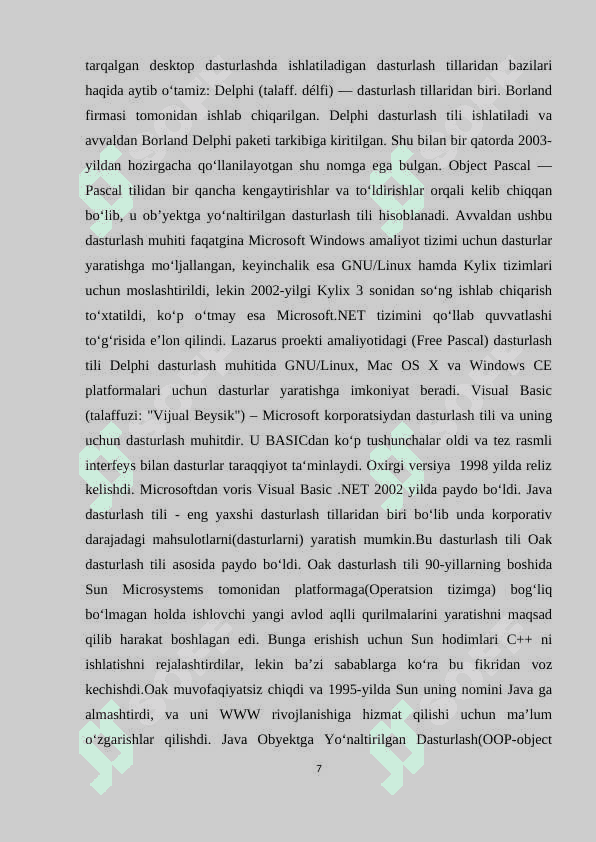 tarqalgan desktop dasturlashda ishlatiladigan dasturlash tillaridan bazilari haqida aytib o‘tamiz: Delphi (talaff. délfi) — dasturlash tillaridan biri. Borland firmasi tomonidan ishlab chiqarilgan. Delphi dasturlash tili ishlatiladi va avvaldan Borland Delphi paketi tarkibiga kiritilgan. Shu bilan bir qatorda 2003-yildan hozirgacha qo‘llanilayotgan shu nomga ega bulgan. Object Pascal — Pascal tilidan bir qancha kengaytirishlar va to‘ldirishlar orqali kelib chiqqan bo‘lib, u ob’yektga yo‘naltirilgan dasturlash tili hisoblanadi. Avvaldan ushbu dasturlash muhiti faqatgina Microsoft Windows amaliyot tizimi uchun dasturlar yaratishga mo‘ljallangan, keyinchalik esa GNU/Linux hamda Kylix tizimlari uchun moslashtirildi, lekin 2002-yilgi Kylix 3 sonidan so‘ng ishlab chiqarish to‘xtatildi, ko‘p o‘tmay esa Microsoft.NET tizimini qo‘llab quvvatlashi to‘g‘risida e’lon qilindi. Lazarus proekti amaliyotidagi (Free Pascal) dasturlash tili Delphi dasturlash muhitida GNU/Linux, Mac OS X va Windows CE platformalari uchun dasturlar yaratishga imkoniyat beradi. Visual Basic (talaffuzi: "Vijual Beysik") – Microsoft korporatsiydan dasturlash tili va uning uchun dasturlash muhitdir. U BASICdan ko‘p tushunchalar oldi va tez rasmli interfeys bilan dasturlar taraqqiyot ta‘minlaydi. Oxirgi versiya 1998 yilda reliz kelishdi. Microsoftdan voris Visual Basic .NET 2002 yilda paydo bo‘ldi. Java dasturlash tili - eng yaxshi dasturlash tillaridan biri bo‘lib unda korporativ darajadagi mahsulotlarni(dasturlarni) yaratish mumkin.Bu dasturlash tili Oak dasturlash tili asosida paydo bo‘ldi. Oak dasturlash tili 90-yillarning boshida Sun Microsystems tomonidan platformaga(Operatsion tizimga) bog‘liq bo‘lmagan holda ishlovchi yangi avlod aqlli qurilmalarini yaratishni maqsad qilib harakat boshlagan edi. Bunga erishish uchun Sun hodimlari C++ ni ishlatishni rejalashtirdilar, lekin ba’zi sabablarga ko‘ra bu fikridan voz kechishdi.Oak muvofaqiyatsiz chiqdi va 1995-yilda Sun uning nomini Java ga almashtirdi, va uni WWW rivojlanishiga hizmat qilishi uchun ma’lum o‘zgarishlar qilishdi. Java Obyektga Yo‘naltirilgan Dasturlash(OOP-object

7